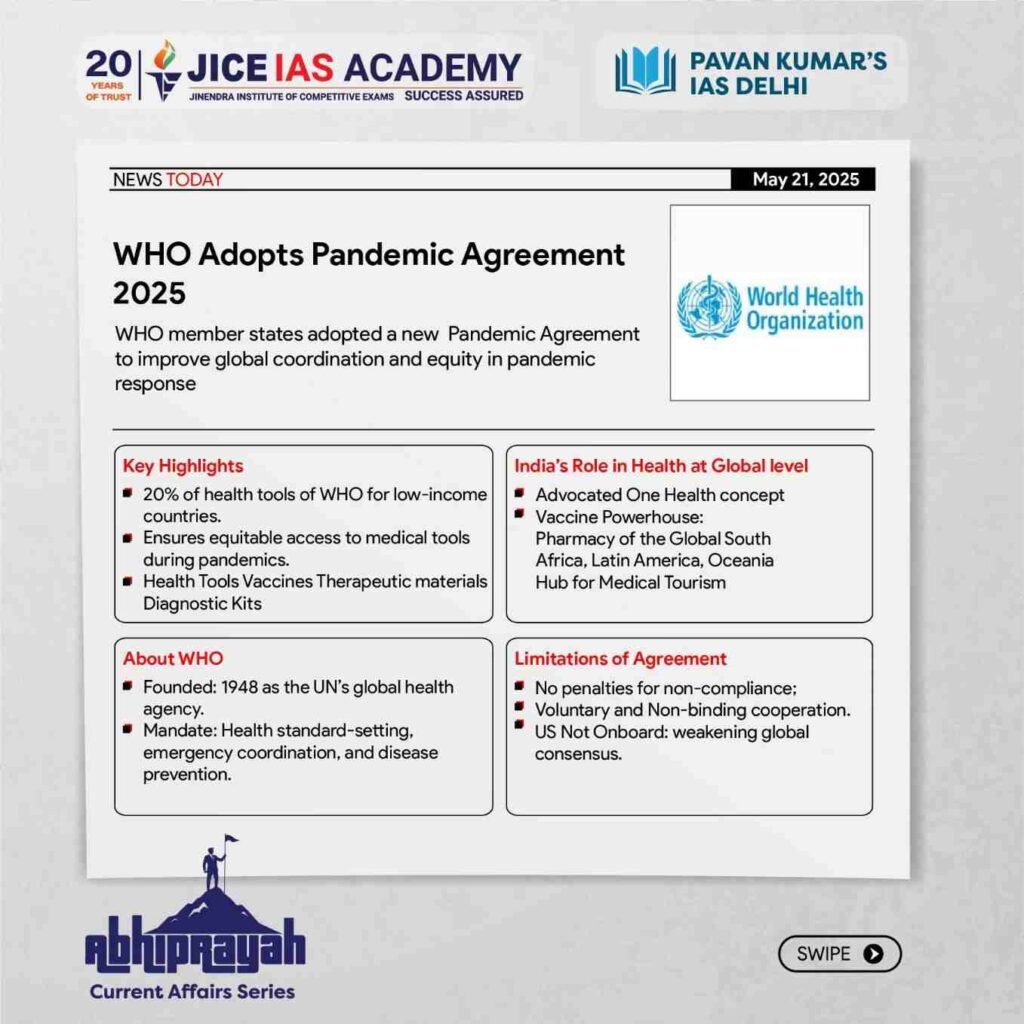 20 YEARS OF TRUST JICE IAS ACADEMY
JINENDRA INSTITUTE OF COMPETITIVE EXAMS SUCCESS ASSURED

PAVAN KUMAR'S IAS DELHI

NEWS TODAY May 21, 2025

WHO Adopts Pandemic Agreement 2025

WHO member states adopted a new Pandemic Agreement to improve global coordination and equity in pandemic response

World Health Organization

Key Highlights
- 20% of health tools of WHO for low-income countries.
- Ensures equitable access to medical tools during pandemics.
- Health Tools Vaccines Therapeutic materials Diagnostic Kits

India's Role in Health at Global level
- Advocated One Health concept
- Vaccine Powerhouse: Pharmacy of the Global South Africa, Latin America, Oceania Hub for Medical Tourism

About WHO
- Founded: 1948 as the UN's global health agency.
- Mandate: Health standard-setting, emergency coordination, and disease prevention.

Limitations of Agreement
- No penalties for non-compliance;
- Voluntary and Non-binding cooperation.
- US Not Onboard: weakening global consensus.

Abhiprayah
Current Affairs Series

SWIPE